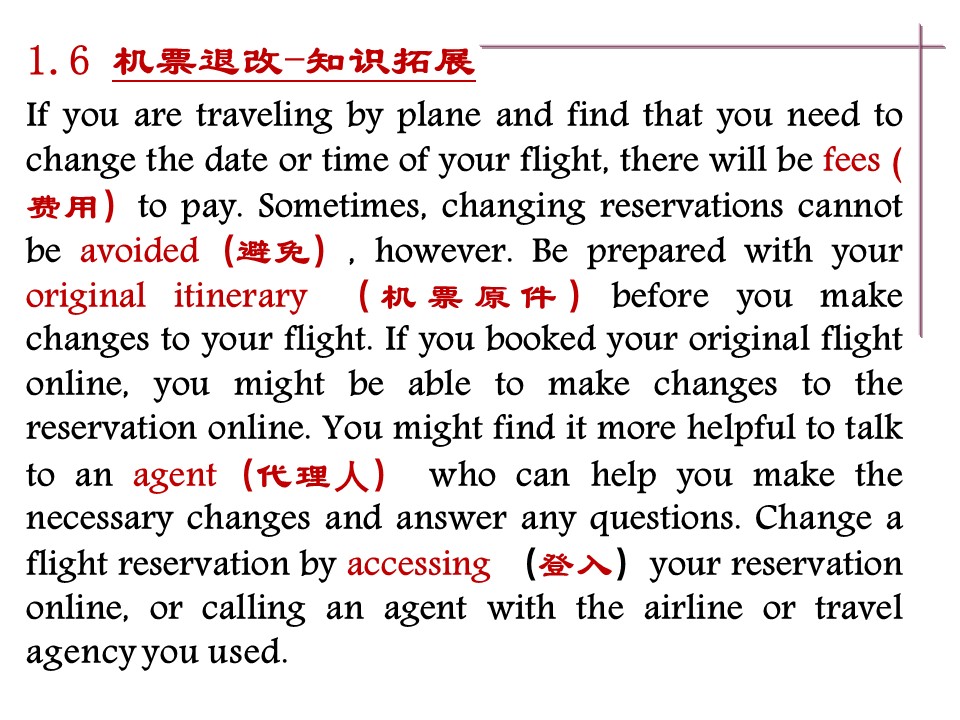 1.6 机票退改-知识拓展

If you are traveling by plane and find that you need to change the date or time of your flight, there will be fees (费用) to pay. Sometimes, changing reservations cannot be avoided (避免), however. Be prepared with your original itinerary (机票原件) before you make changes to your flight. If you booked your original flight online, you might be able to make changes to the reservation online. You might find it more helpful to talk to an agent (代理人) who can help you make the necessary changes and answer any questions. Change a flight reservation by accessing (登入) your reservation online, or calling an agent with the airline or travel agency you used.